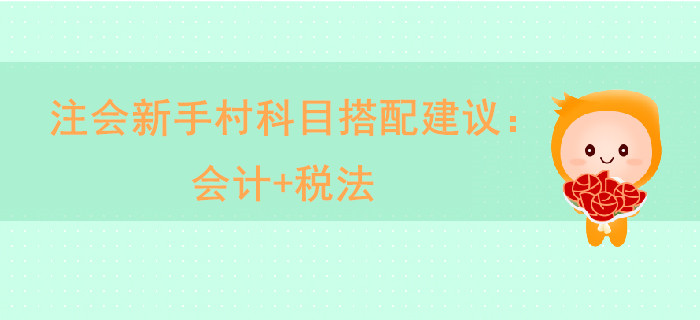 注会新手村科目搭配建议：
会计+税法